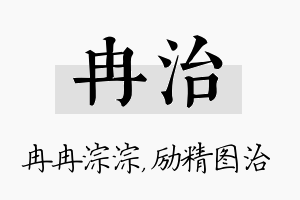 冉治

冉冉淙淙，励精图治